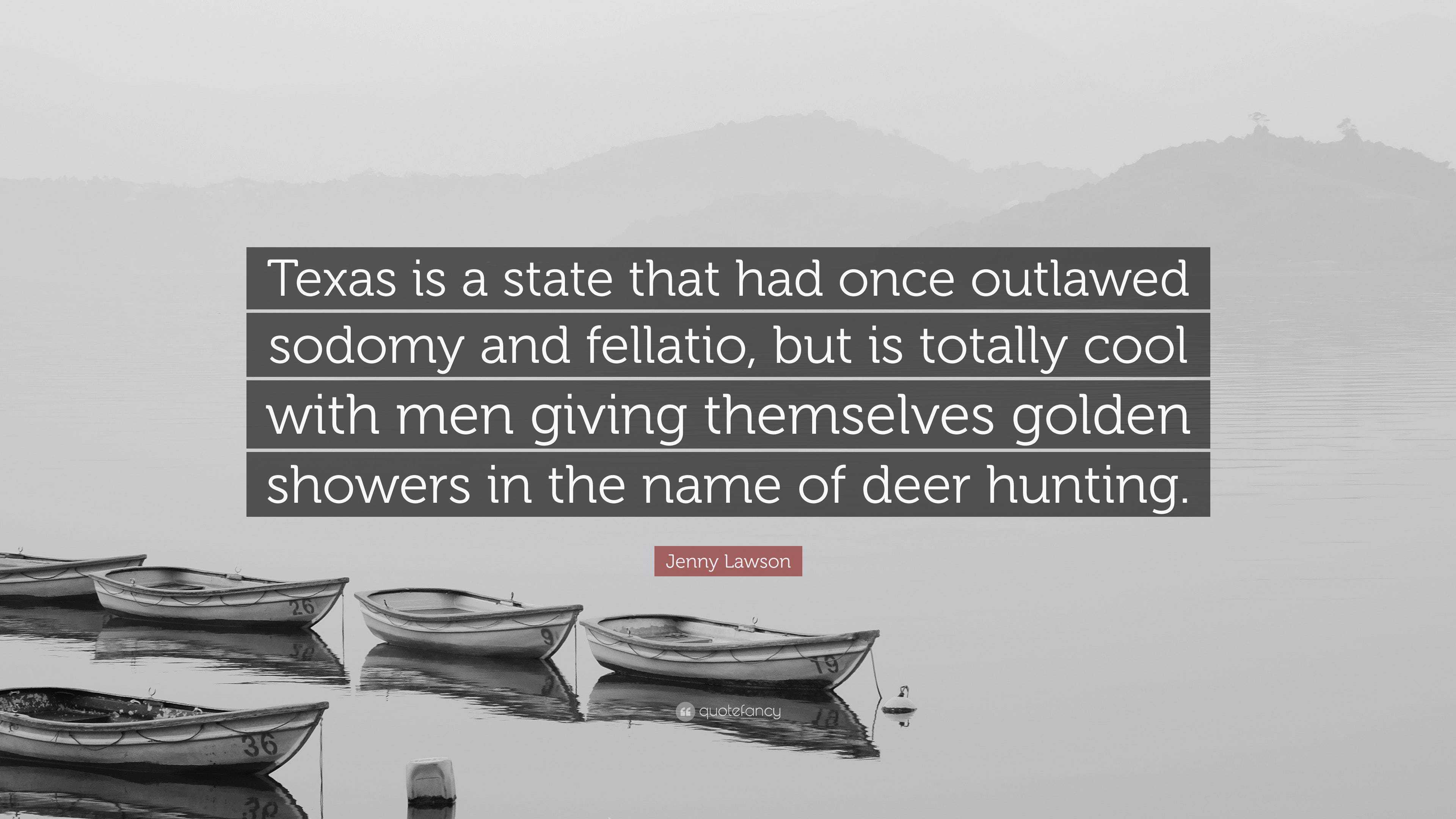 Texas is a state that had once outlawed sodomy and fellatio, but is totally cool with men giving themselves golden showers in the name of deer hunting.

Jenny Lawson

26

9

19

36

quotefancy